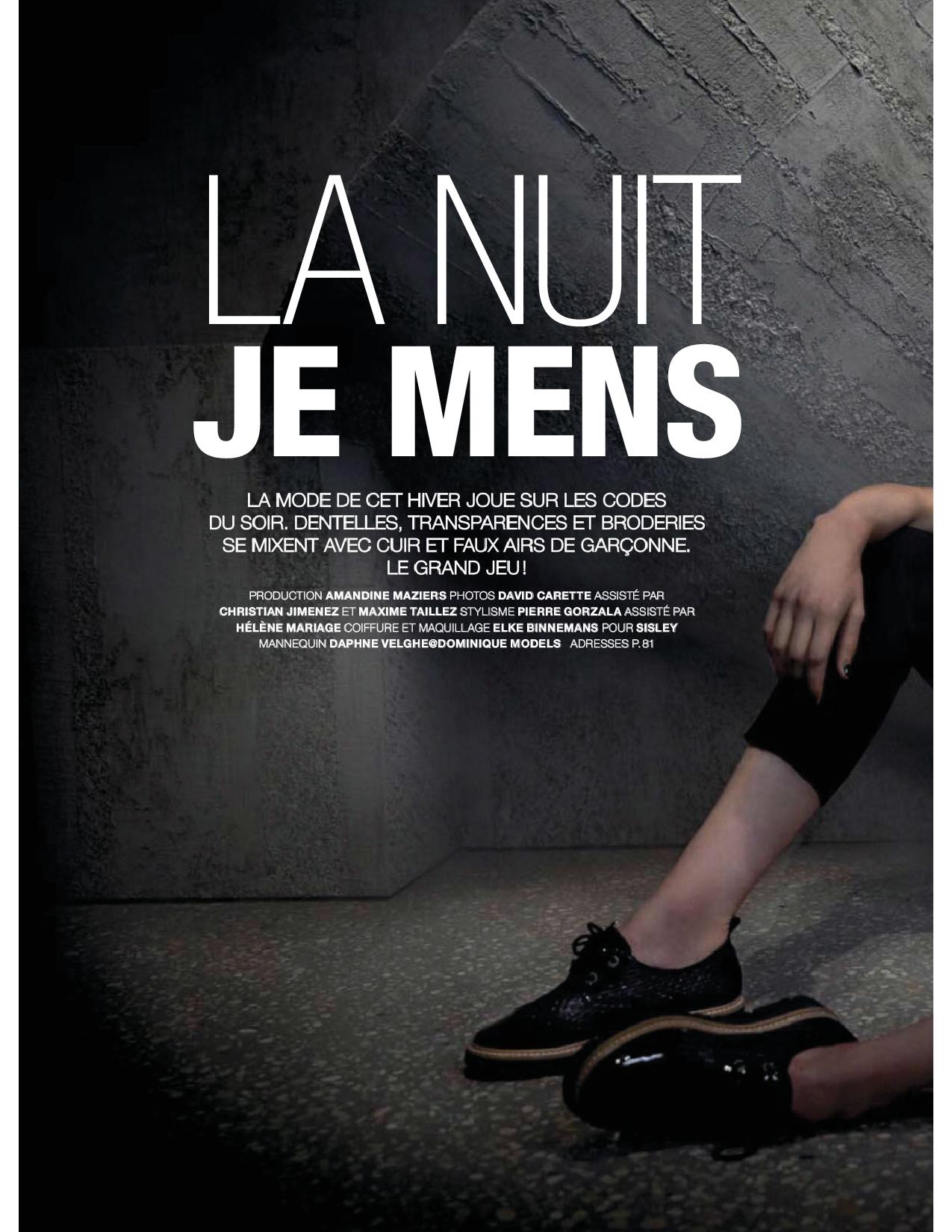 LA NUIT
JE MENS

LA MODE DE CET HIVER JOUE SUR LES CODES DU SOIR. DENTELLES, TRANSPARENCES ET BRODERIES SE MIXENT AVEC CUIR ET FAUX AIRS DE GARÇONNE. LE GRAND JEU !

PRODUCTION AMANDINE MAZIERS PHOTOS DAVID CARETTE ASSISTÉ PAR CHRISTIAN JIMENEZ ET MAXIME TAILLEZ STYLISME PIERRE GORZALA ASSISTÉ PAR HÉLÈNE MARIAGE COIFFURE ET MAQUILLAGE ELKE BINNEMANS POUR SISLEY MANNEQUIN DAPHNE VELGHE@DOMINIQUE MODELS ADRESSES P. 81